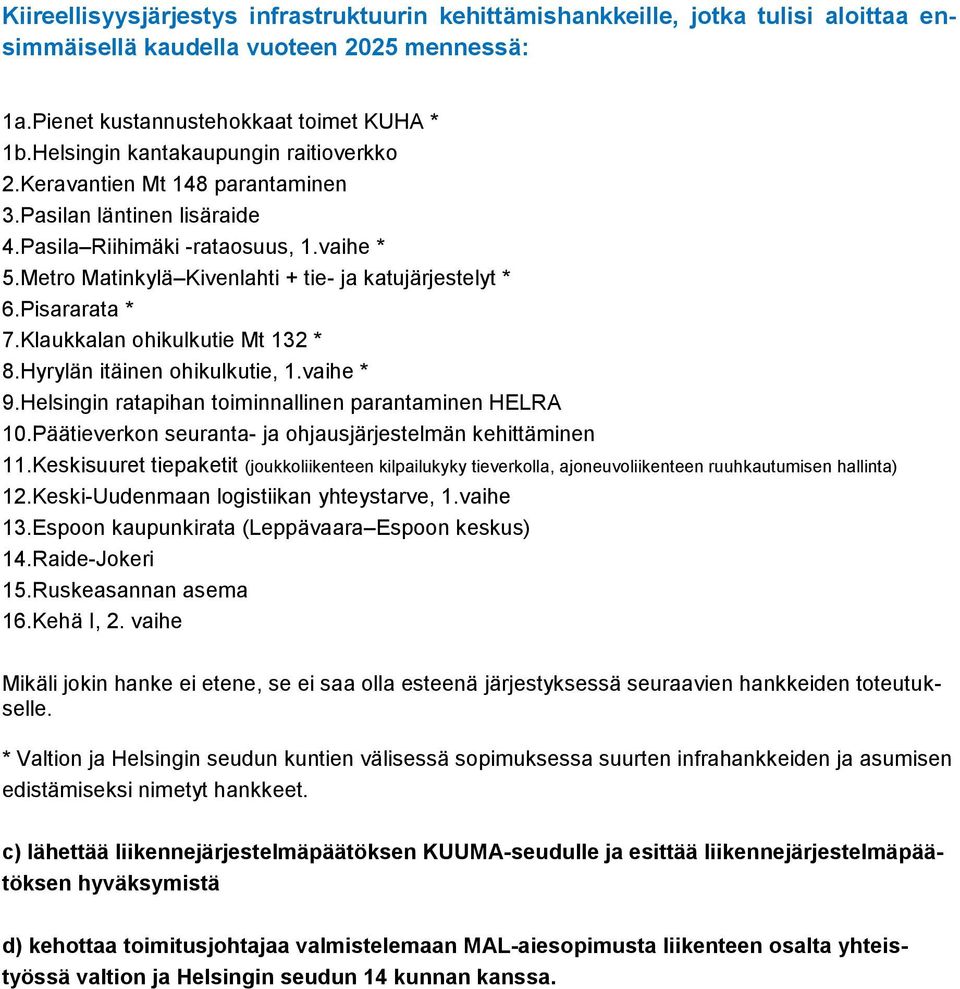 Kiireellisyysjärjestys infrastruktuurin kehittämishankkeille, jotka tulisi aloittaa ensimmäisellä kaudella vuoteen 2025 mennessä:

1a.Pienet kustannustehokkaat toimet KUHA *
1b.Helsingin kantakaupungin raitioverkko
2.Keravantien Mt 148 parantaminen
3.Pasilan läntinen lisäraide
4.Pasila–Riihimäki -rataosuus, 1.vaihe *
5.Metro Matinkylä–Kivenlahti + tie- ja katujärjestelyt *
6.Pisararata *
7.Klaukkalan ohikulkutie Mt 132 *
8.Hyrylän itäinen ohikulkutie, 1.vaihe *
9.Helsingin ratapihan toiminnallinen parantaminen HELRA
10.Päätieverkon seuranta- ja ohjausjärjestelmän kehittäminen
11.Keskisuuret tiepaketit (joukkoliikenteen kilpailukyky tieverkolla, ajoneuvoliikenteen ruuhkautumisen hallinta)
12.Keski-Uudenmaan logistiikan yhteystarve, 1.vaihe
13.Espoon kaupunkirata (Leppävaara–Espoon keskus)
14.Raide-Jokeri
15.Ruskeasannan asema
16.Kehä I, 2. vaihe

Mikäli jokin hanke ei etene, se ei saa olla esteenä järjestyksessä seuraavien hankkeiden toteutukselle.

* Valtion ja Helsingin seudun kuntien välisessä sopimuksessa suurten infrahankkeiden ja asumisen edistämiseksi nimetyt hankkeet.

c) lähettää liikennejärjestelmäpäätöksen KUUMA-seudulle ja esittää liikennejärjestelmäpäätöksen hyväksymistä

d) kehottaa toimitusjohtajaa valmistelemaan MAL-aiesopimusta liikenteen osalta yhteistyössä valtion ja Helsingin seudun 14 kunnan kanssa.